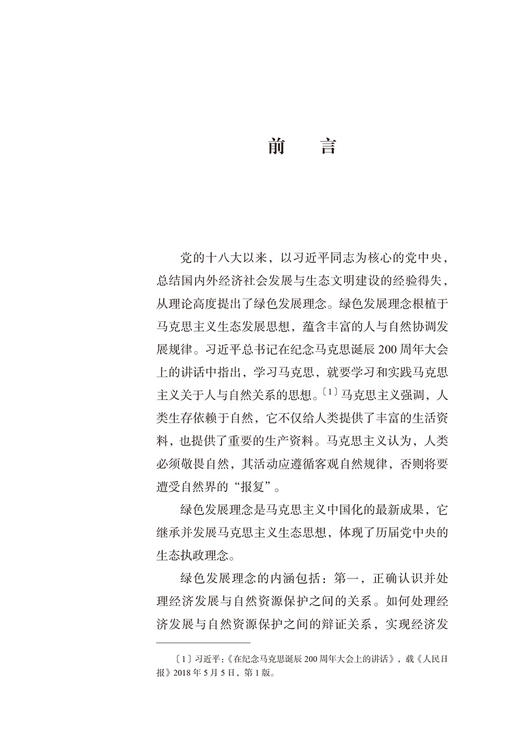 前　言

党的十八大以来，以习近平同志为核心的党中央，总结国内外经济社会发展与生态文明建设的经验得失，从理论高度提出了绿色发展理念。绿色发展理念根植于马克思主义生态发展思想，蕴含丰富的人与自然协调发展规律。习近平总书记在纪念马克思诞辰200周年大会上的讲话中指出，学习马克思，就要学习和实践马克思主义关于人与自然关系的思想。〔1〕马克思主义强调，人类生存依赖于自然，它不仅给人类提供了丰富的生活资料，也提供了重要的生产资料。马克思主义认为，人类必须敬畏自然，其活动应遵循客观自然规律，否则将要遭受自然界的“报复”。

绿色发展理念是马克思主义中国化的最新成果，它继承并发展马克思主义生态思想，体现了历届党中央的生态执政理念。

绿色发展理念的内涵包括：第一，正确认识并处理经济发展与自然资源保护之间的关系。如何处理经济发展与自然资源保护之间的辩证关系，实现经济发

〔1〕习近平：《在纪念马克思诞辰200周年大会上的讲话》，载《人民日报》2018年5月5日，第1版。